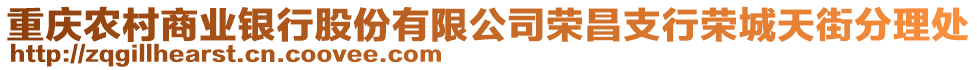 重庆农村商业银行股份有限公司荣昌支行荣城天街分理处
http://zqgillhearst.cn.coovee.com